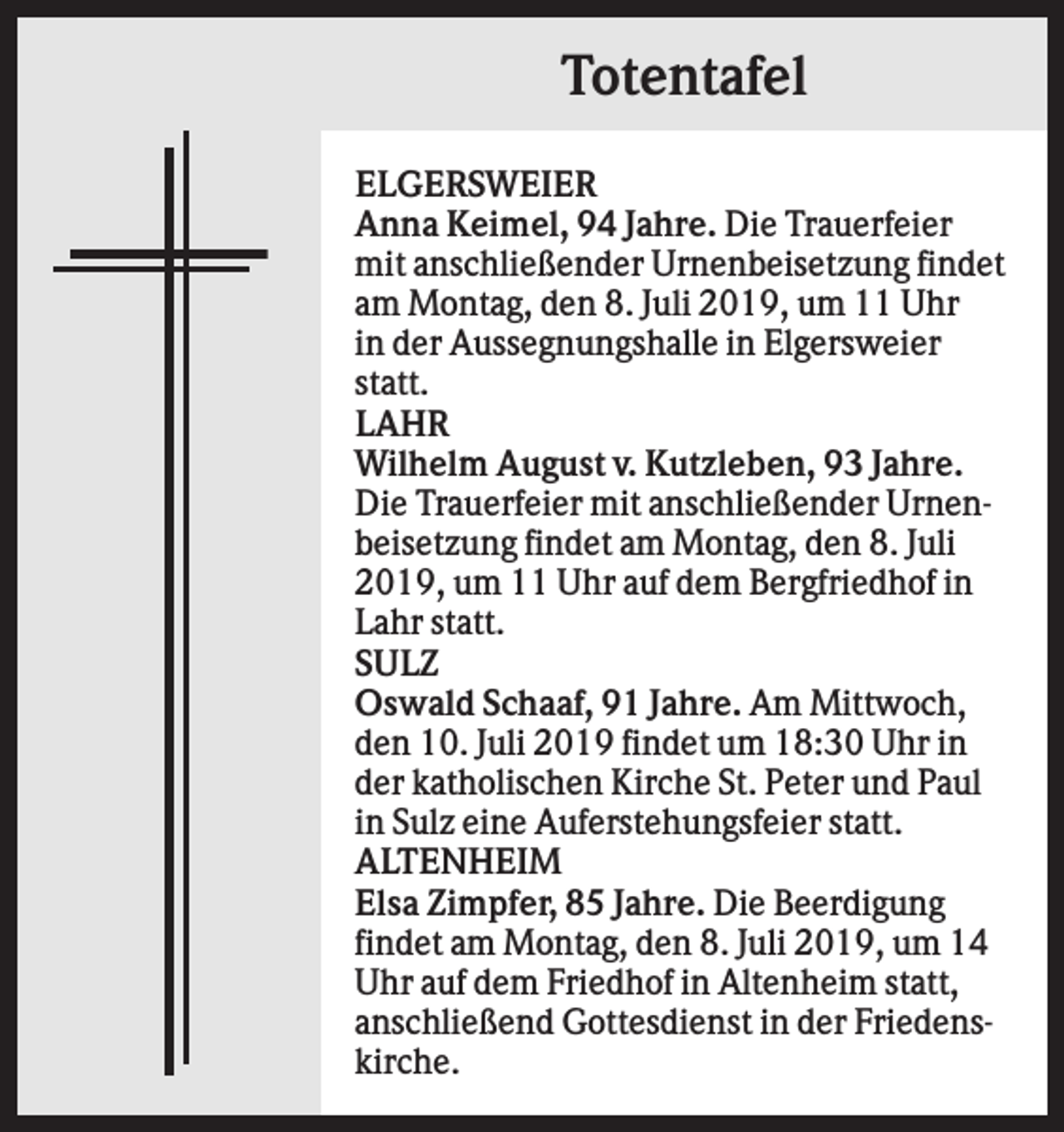 Totentafel

ELGERSWEIER

Anna Keimel, 94 Jahre. Die Trauerfeier mit anschließender Urnenbeisetzung findet am Montag, den 8. Juli 2019, um 11 Uhr in der Aussegnungshalle in Elgersweier statt.

LAHR

Wilhelm August v. Kutzleben, 93 Jahre. Die Trauerfeier mit anschließender Urnenbeisetzung findet am Montag, den 8. Juli 2019, um 11 Uhr auf dem Bergfriedhof in Lahr statt.

SULZ

Oswald Schaaf, 91 Jahre. Am Mittwoch, den 10. Juli 2019 findet um 18:30 Uhr in der katholischen Kirche St. Peter und Paul in Sulz eine Auferstehungsfeier statt.

ALTENHEIM

Elsa Zimpfer, 85 Jahre. Die Beerdigung findet am Montag, den 8. Juli 2019, um 14 Uhr auf dem Friedhof in Altenheim statt, anschließend Gottesdienst in der Friedenskirche.